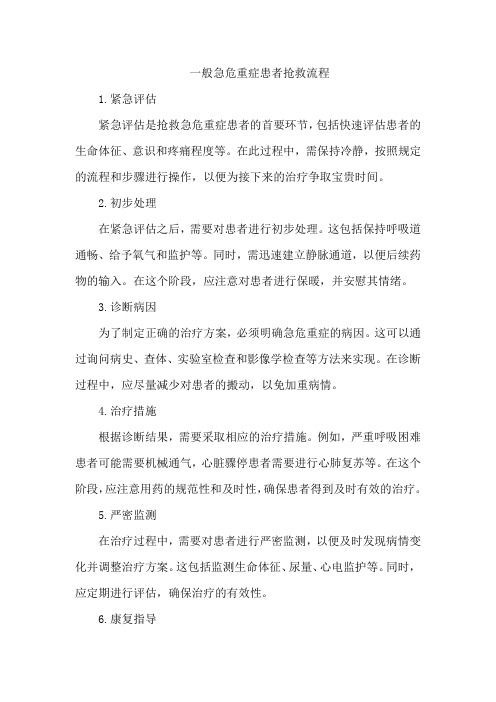 一般急危重症患者抢救流程

1.紧急评估

紧急评估是抢救急危重症患者的首要环节，包括快速评估患者的生命体征、意识和疼痛程度等。在此过程中，需保持冷静，按照规定的流程和步骤进行操作，以便为接下来的治疗争取宝贵时间。

2.初步处理

在紧急评估之后，需要对患者进行初步处理。这包括保持呼吸道通畅、给予氧气和监护等。同时，需迅速建立静脉通道，以便后续药物的输入。在这个阶段，应注意对患者进行保暖，并安慰其情绪。

3.诊断病因

为了制定正确的治疗方案，必须明确急危重症的病因。这可以通过询问病史、查体、实验室检查和影像学检查等方法来实现。在诊断过程中，应尽量减少对患者的搬动，以免加重病情。

4.治疗措施

根据诊断结果，需要采取相应的治疗措施。例如，严重呼吸困难患者可能需要机械通气，心脏骤停患者需要进行心肺复苏等。在这个阶段，应注意用药的规范性和及时性，确保患者得到及时有效的治疗。

5.严密监测

在治疗过程中，需要对患者进行严密监测，以便及时发现病情变化并调整治疗方案。这包括监测生命体征、尿量、心电监护等。同时，应定期进行评估，确保治疗的有效性。

6.康复指导